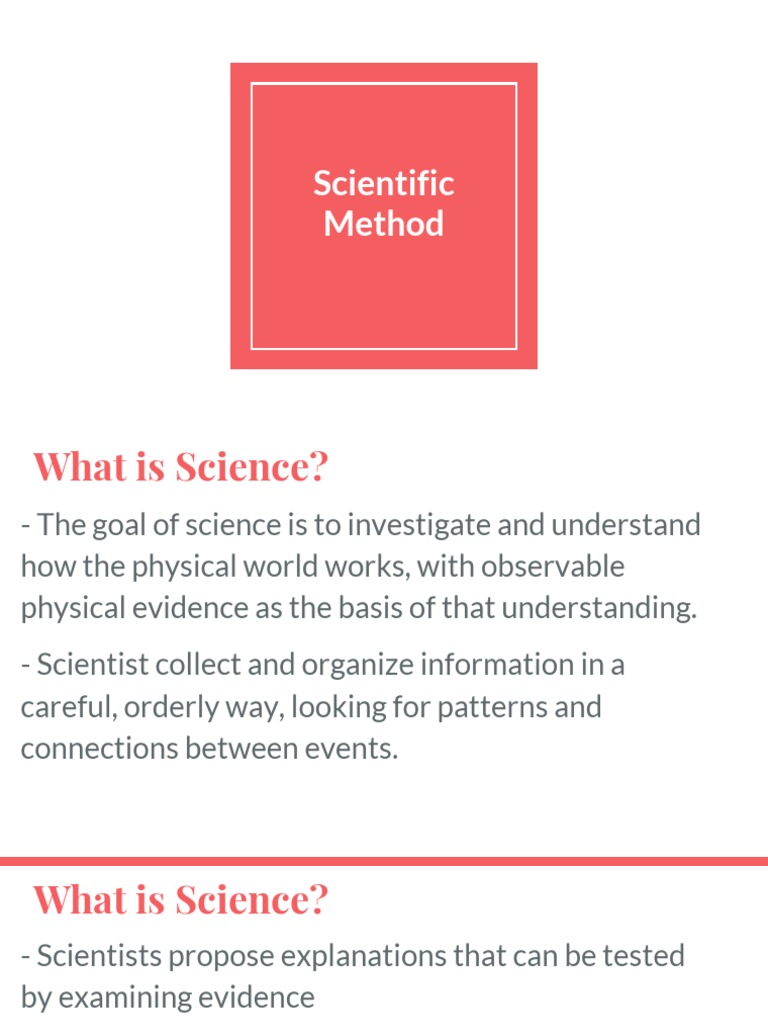 Scientific Method

What is Science?

- The goal of science is to investigate and understand how the physical world works, with observable physical evidence as the basis of that understanding.

- Scientist collect and organize information in a careful, orderly way, looking for patterns and connections between events.

What is Science?

- Scientists propose explanations that can be tested by examining evidence